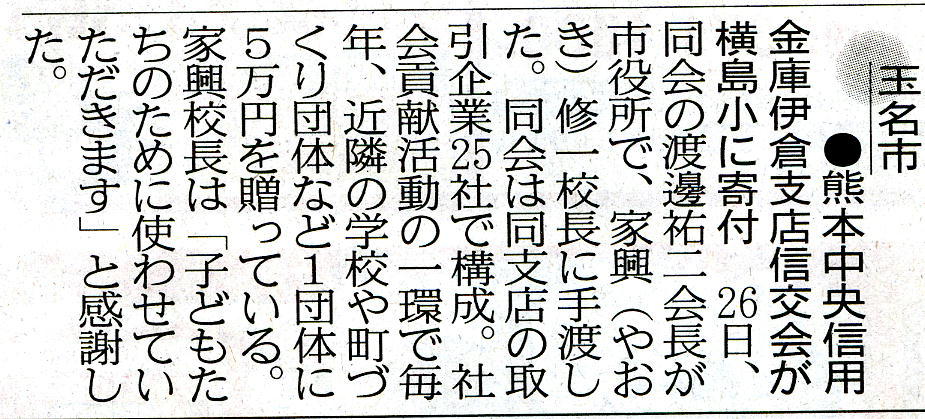 玉名市

●熊本中央信用金庫伊倉支店信交会が横島小に寄付 26日、同会の渡邊祐二会長が市役所で、家興(やおき)修一校長に手渡した。同会は同支店の取引企業25社で構成。社会貢献活動の一環で毎年、近隣の学校や町づくり団体など1団体に5万円を贈っている。家興校長は「子どもたちのために使わせていただきます」と感謝した。